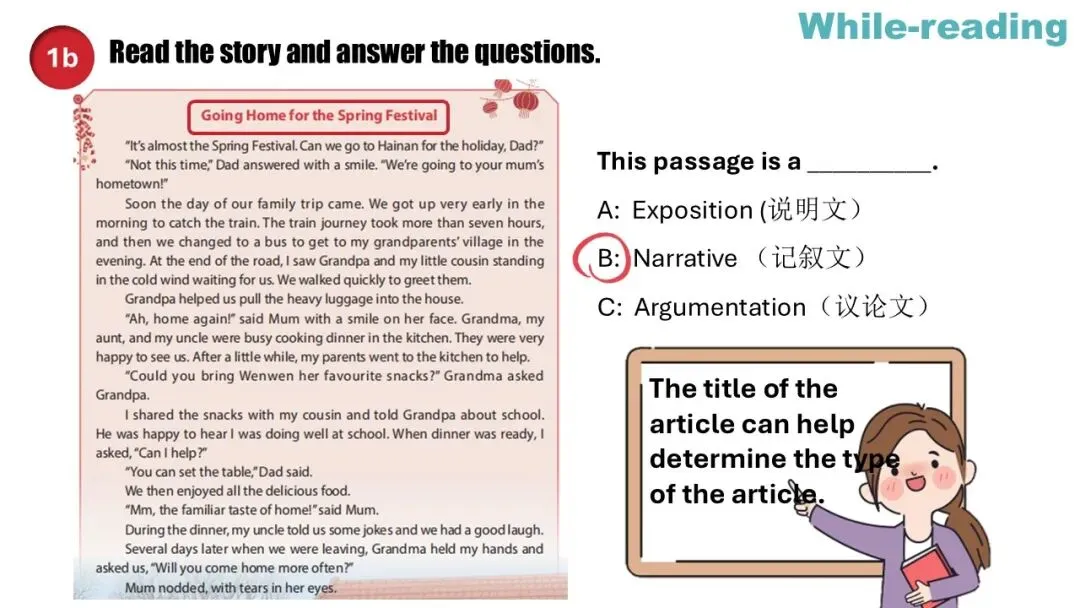 While-reading

1b Read the story and answer the questions.

Going Home for the Spring Festival

"It's almost the Spring Festival. Can we go to Hainan for the holiday, Dad?"

"Not this time," Dad answered with a smile. "We're going to your mum's hometown!"

Soon the day of our family trip came. We got up very early in the morning to catch the train. The train journey took more than seven hours, and then we changed to a bus to get to my grandparents' village in the evening. At the end of the road, I saw Grandpa and my little cousin standing in the cold wind waiting for us. We walked quickly to greet them.

Grandpa helped us pull the heavy luggage into the house.

"Ah, home again!" said Mum with a smile on her face. Grandma, my aunt, and my uncle were busy cooking dinner in the kitchen. They were very happy to see us. After a little while, my parents went to the kitchen to help.

"Could you bring Wenwen her favourite snacks?" Grandma asked Grandpa.

I shared the snacks with my cousin and told Grandpa about school. He was happy to hear I was doing well at school. When dinner was ready, I asked, "Can I help?"

"You can set the table," Dad said.

We then enjoyed all the delicious food.

"Mm, the familiar taste of home!" said Mum.

During the dinner, my uncle told us some jokes and we had a good laugh.

Several days later when we were leaving, Grandma held my hands and asked us, "Will you come home more often?"

Mum nodded, with tears in her eyes.

This passage is a __________.

A: Exposition (说明文)

B: Narrative （记叙文）

C: Argumentation（议论文）

The title of the article can help determine the type of the article.